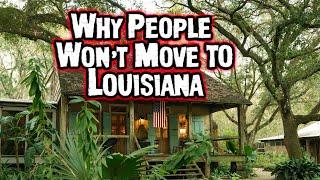 WHY PEOPLE WON'T MOVE TO LOUISIANA